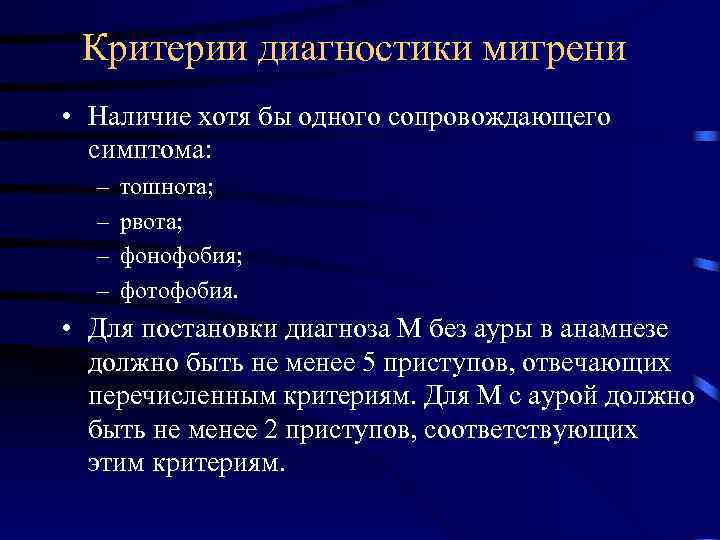 Критерии диагностики мигрени

• Наличие хотя бы одного сопровождающего симптома:
– тошнота;
– рвота;
– фонофобия;
– фотофобия.

• Для постановки диагноза М без ауры в анамнезе должно быть не менее 5 приступов, отвечающих перечисленным критериям. Для М с аурой должно быть не менее 2 приступов, соответствующих этим критериям.